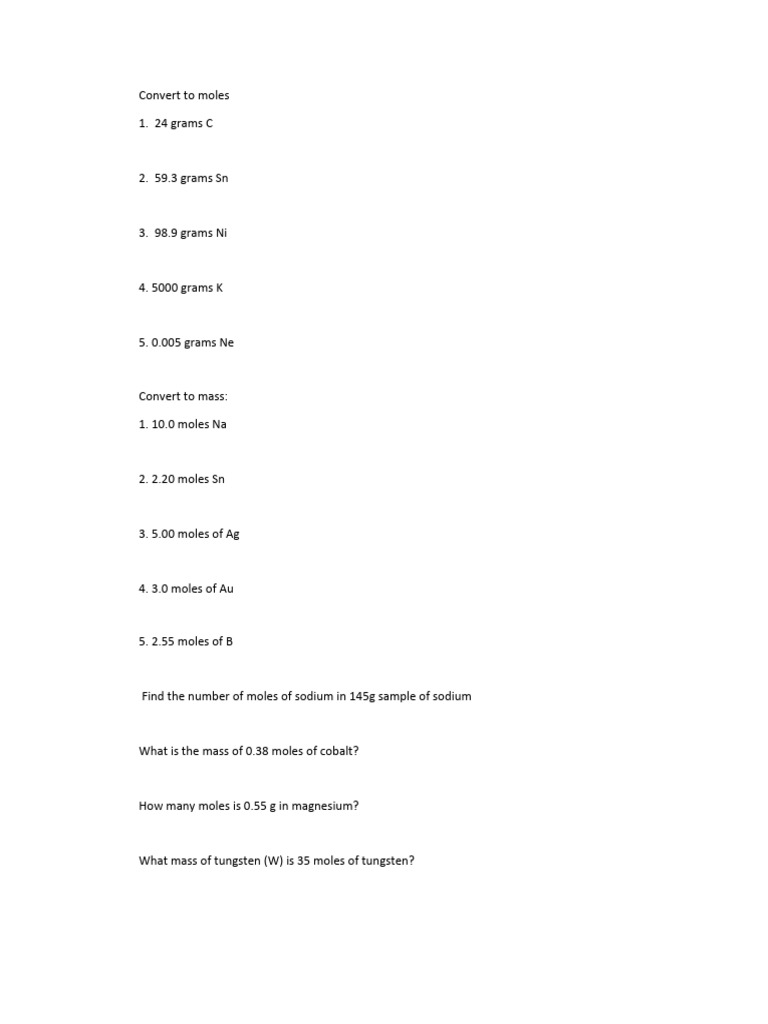 Convert to moles

1. 24 grams C

2. 59.3 grams Sn

3. 98.9 grams Ni

4. 5000 grams K

5. 0.005 grams Ne

Convert to mass:

1. 10.0 moles Na

2. 2.20 moles Sn

3. 5.00 moles of Ag

4. 3.0 moles of Au

5. 2.55 moles of B

Find the number of moles of sodium in 145g sample of sodium

What is the mass of 0.38 moles of cobalt?

How many moles is 0.55 g in magnesium?

What mass of tungsten (W) is 35 moles of tungsten?